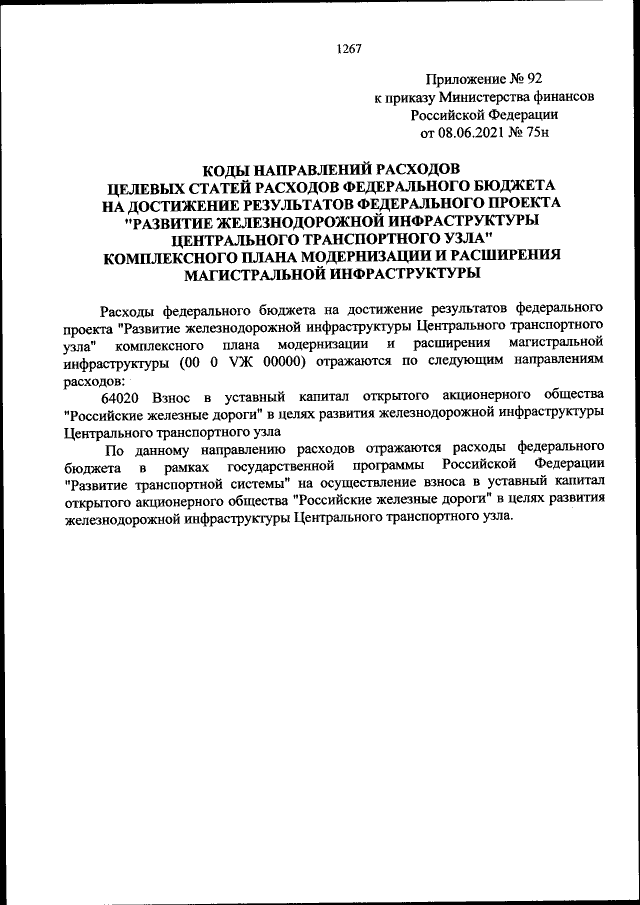 1267

Приложение № 92
к приказу Министерства финансов
Российской Федерации
от 08.06.2021 № 75н

КОДЫ НАПРАВЛЕНИЙ РАСХОДОВ
ЦЕЛЕВЫХ СТАТЕЙ РАСХОДОВ ФЕДЕРАЛЬНОГО БЮДЖЕТА
НА ДОСТИЖЕНИЕ РЕЗУЛЬТАТОВ ФЕДЕРАЛЬНОГО ПРОЕКТА
"РАЗВИТИЕ ЖЕЛЕЗНОДОРОЖНОЙ ИНФРАСТРУКТУРЫ
ЦЕНТРАЛЬНОГО ТРАНСПОРТНОГО УЗЛА"
КОМПЛЕКСНОГО ПЛАНА МОДЕРНИЗАЦИИ И РАСШИРЕНИЯ
МАГИСТРАЛЬНОЙ ИНФРАСТРУКТУРЫ

Расходы федерального бюджета на достижение результатов федерального проекта "Развитие железнодорожной инфраструктуры Центрального транспортного узла" комплексного плана модернизации и расширения магистральной инфраструктуры (00 0 VЖ 00000) отражаются по следующим направлениям расходов:

64020 Взнос в уставный капитал открытого акционерного общества "Российские железные дороги" в целях развития железнодорожной инфраструктуры Центрального транспортного узла

По данному направлению расходов отражаются расходы федерального бюджета в рамках государственной программы Российской Федерации "Развитие транспортной системы" на осуществление взноса в уставный капитал открытого акционерного общества "Российские железные дороги" в целях развития железнодорожной инфраструктуры Центрального транспортного узла.